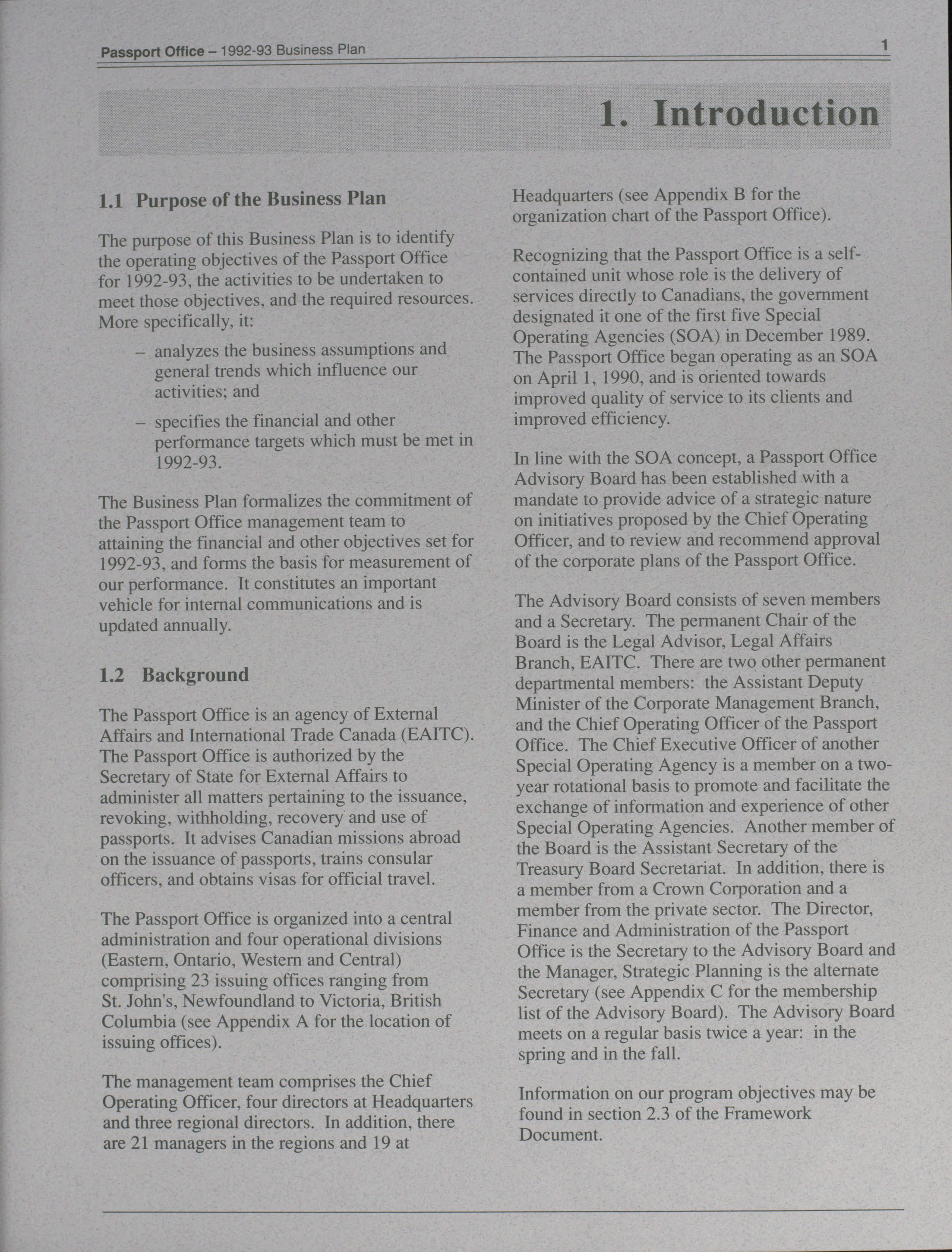 Passport Office – 1992-93 Business Plan 1

1. Introduction

1.1 Purpose of the Business Plan

The purpose of this Business Plan is to identify the operating objectives of the Passport Office for 1992-93, the activities to be undertaken to meet those objectives, and the required resources. More specifically, it:

– analyzes the business assumptions and general trends which influence our activities; and

– specifies the financial and other performance targets which must be met in 1992-93.

The Business Plan formalizes the commitment of the Passport Office management team to attaining the financial and other objectives set for 1992-93, and forms the basis for measurement of our performance. It constitutes an important vehicle for internal communications and is updated annually.

1.2 Background

The Passport Office is an agency of External Affairs and International Trade Canada (EAITC). The Passport Office is authorized by the Secretary of State for External Affairs to administer all matters pertaining to the issuance, revoking, withholding, recovery and use of passports. It advises Canadian missions abroad on the issuance of passports, trains consular officers, and obtains visas for official travel.

The Passport Office is organized into a central administration and four operational divisions (Eastern, Ontario, Western and Central) comprising 23 issuing offices ranging from St. John's, Newfoundland to Victoria, British Columbia (see Appendix A for the location of issuing offices).

The management team comprises the Chief Operating Officer, four directors at Headquarters and three regional directors. In addition, there are 21 managers in the regions and 19 at Headquarters (see Appendix B for the organization chart of the Passport Office).

Recognizing that the Passport Office is a self-contained unit whose role is the delivery of services directly to Canadians, the government designated it one of the first five Special Operating Agencies (SOA) in December 1989. The Passport Office began operating as an SOA on April 1, 1990, and is oriented towards improved quality of service to its clients and improved efficiency.

In line with the SOA concept, a Passport Office Advisory Board has been established with a mandate to provide advice of a strategic nature on initiatives proposed by the Chief Operating Officer, and to review and recommend approval of the corporate plans of the Passport Office.

The Advisory Board consists of seven members and a Secretary. The permanent Chair of the Board is the Legal Advisor, Legal Affairs Branch, EAITC. There are two other permanent departmental members: the Assistant Deputy Minister of the Corporate Management Branch, and the Chief Operating Officer of the Passport Office. The Chief Executive Officer of another Special Operating Agency is a member on a two-year rotational basis to promote and facilitate the exchange of information and experience of other Special Operating Agencies. Another member of the Board is the Assistant Secretary of the Treasury Board Secretariat. In addition, there is a member from a Crown Corporation and a member from the private sector. The Director, Finance and Administration of the Passport Office is the Secretary to the Advisory Board and the Manager, Strategic Planning is the alternate Secretary (see Appendix C for the membership list of the Advisory Board). The Advisory Board meets on a regular basis twice a year: in the spring and in the fall.

Information on our program objectives may be found in section 2.3 of the Framework Document.